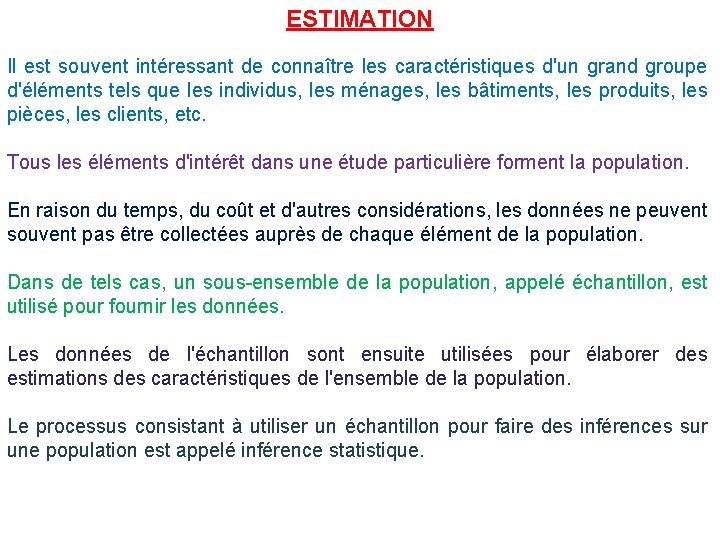 ESTIMATION

Il est souvent intéressant de connaître les caractéristiques d'un grand groupe d'éléments tels que les individus, les ménages, les bâtiments, les produits, les pièces, les clients, etc.

Tous les éléments d'intérêt dans une étude particulière forment la population.

En raison du temps, du coût et d'autres considérations, les données ne peuvent souvent pas être collectées auprès de chaque élément de la population.

Dans de tels cas, un sous-ensemble de la population, appelé échantillon, est utilisé pour fournir les données.

Les données de l'échantillon sont ensuite utilisées pour élaborer des estimations des caractéristiques de l'ensemble de la population.

Le processus consistant à utiliser un échantillon pour faire des inférences sur une population est appelé inférence statistique.